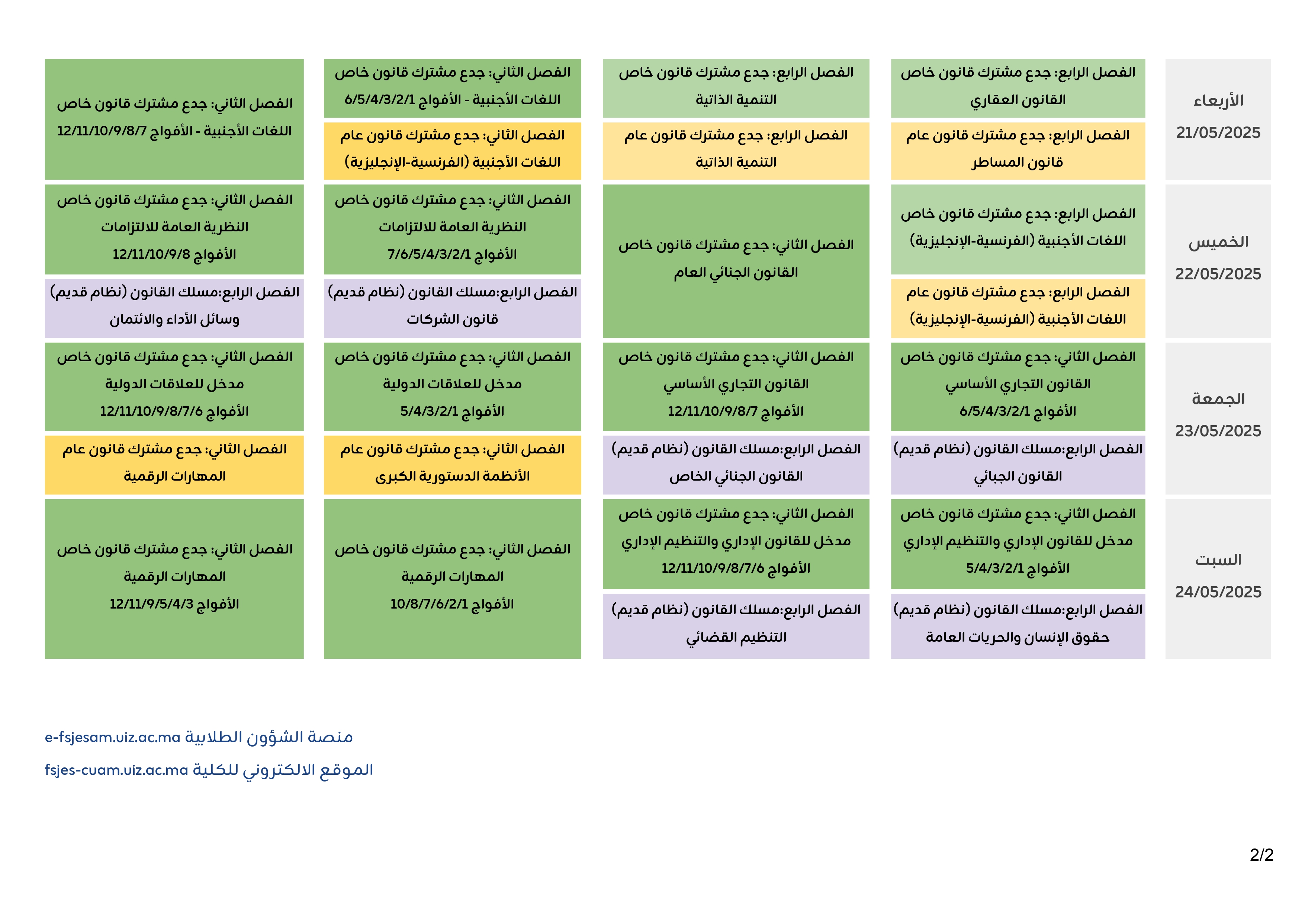 | | | | | |
|---|---|---|---|---|
| الأربعاء 21/05/2025 | الفصل الرابع: جدع مشترك قانون خاص القانون العقاري | الفصل الرابع: جدع مشترك قانون خاص التنمية الذاتية | الفصل الثاني: جدع مشترك قانون خاص اللغات الأجنبية - الأفواج 6/5/4/3/2/1 | الفصل الثاني: جدع مشترك قانون خاص اللغات الأجنبية - الأفواج 12/11/10/9/8/7 |
| | الفصل الرابع: جدع مشترك قانون عام قانون المساطر | الفصل الرابع: جدع مشترك قانون عام التنمية الذاتية | الفصل الثاني: جدع مشترك قانون عام اللغات الأجنبية (الفرنسية-الإنجليزية) | |
| الخميس 22/05/2025 | الفصل الرابع: جدع مشترك قانون خاص اللغات الأجنبية (الفرنسية-الإنجليزية) | الفصل الثاني: جدع مشترك قانون خاص القانون الجنائي العام | الفصل الثاني: جدع مشترك قانون خاص النظرية العامة للالتزامات الأفواج 7/6/5/4/3/2/1 | الفصل الثاني: جدع مشترك قانون خاص النظرية العامة للالتزامات الأفواج 12/11/10/9/8 |
| | الفصل الرابع: جدع مشترك قانون عام اللغات الأجنبية (الفرنسية-الإنجليزية) | | الفصل الرابع:مسلك القانون (نظام قديم) قانون الشركات | الفصل الرابع:مسلك القانون (نظام قديم) وسائل الأداء والائتمان |
| الجمعة 23/05/2025 | الفصل الثاني: جدع مشترك قانون خاص القانون التجاري الأساسي الأفواج 6/5/4/3/2/1 | الفصل الثاني: جدع مشترك قانون خاص القانون التجاري الأساسي الأفواج 12/11/10/9/8/7 | الفصل الثاني: جدع مشترك قانون خاص مدخل للعلاقات الدولية الأفواج 5/4/3/2/1 | الفصل الثاني: جدع مشترك قانون خاص مدخل للعلاقات الدولية الأفواج 12/11/10/9/8/7/6 |
| | الفصل الرابع:مسلك القانون (نظام قديم) القانون الجبائي | الفصل الرابع:مسلك القانون (نظام قديم) القانون الجنائي الخاص | الفصل الثاني: جدع مشترك قانون عام الأنظمة الدستورية الكبرى | الفصل الثاني: جدع مشترك قانون عام المهارات الرقمية |
| السبت 24/05/2025 | الفصل الثاني: جدع مشترك قانون خاص مدخل للقانون الإداري والتنظيم الإداري الأفواج 5/4/3/2/1 | الفصل الثاني: جدع مشترك قانون خاص مدخل للقانون الإداري والتنظيم الإداري الأفواج 12/11/10/9/8/7/6 | الفصل الثاني: جدع مشترك قانون خاص المهارات الرقمية الأفواج 10/8/7/6/2/1 | الفصل الثاني: جدع مشترك قانون خاص المهارات الرقمية الأفواج 12/11/9/5/4/3 |
| | الفصل الرابع:مسلك القانون (نظام قديم) حقوق الإنسان والحريات العامة | الفصل الرابع:مسلك القانون (نظام قديم) التنظيم القضائي | | |

منصة الشؤون الطلابية e-fsjesam.uiz.ac.ma

الموقع الالكتروني للكلية fsjes-cuam.uiz.ac.ma

2/2